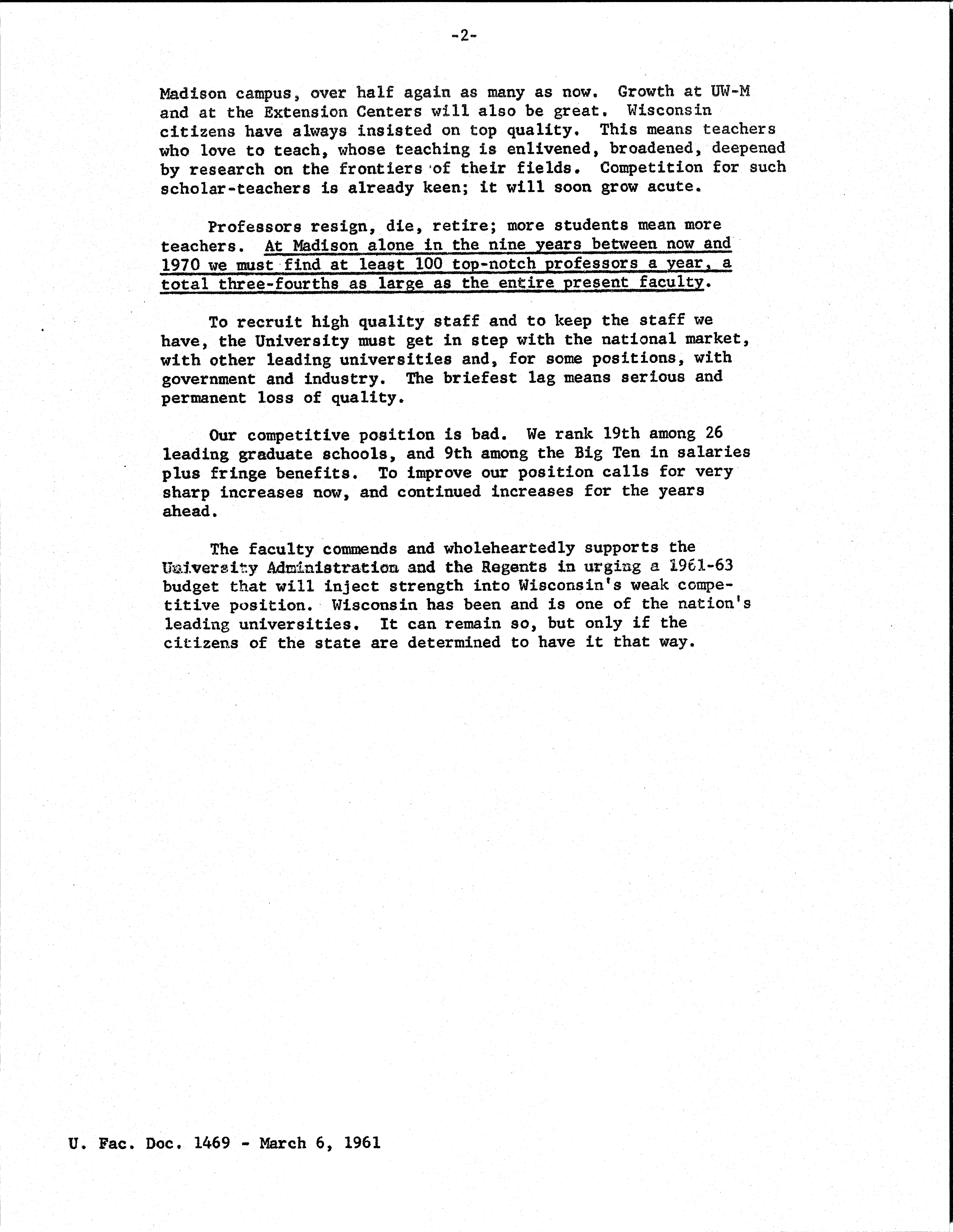 -2-

Madison campus, over half again as many as now. Growth at UW-M and at the Extension Centers will also be great. Wisconsin citizens have always insisted on top quality. This means teachers who love to teach, whose teaching is enlivened, broadened, deepened by research on the frontiers of their fields. Competition for such scholar-teachers is already keen; it will soon grow acute.

Professors resign, die, retire; more students mean more teachers. At Madison alone in the nine years between now and 1970 we must find at least 100 top-notch professors a year, a total three-fourths as large as the entire present faculty.

To recruit high quality staff and to keep the staff we have, the University must get in step with the national market, with other leading universities and, for some positions, with government and industry. The briefest lag means serious and permanent loss of quality.

Our competitive position is bad. We rank 19th among 26 leading graduate schools, and 9th among the Big Ten in salaries plus fringe benefits. To improve our position calls for very sharp increases now, and continued increases for the years ahead.

The faculty commends and wholeheartedly supports the University Administration and the Regents in urging a 1961-63 budget that will inject strength into Wisconsin's weak competitive position. Wisconsin has been and is one of the nation's leading universities. It can remain so, but only if the citizens of the state are determined to have it that way.

U. Fac. Doc. 1469 - March 6, 1961